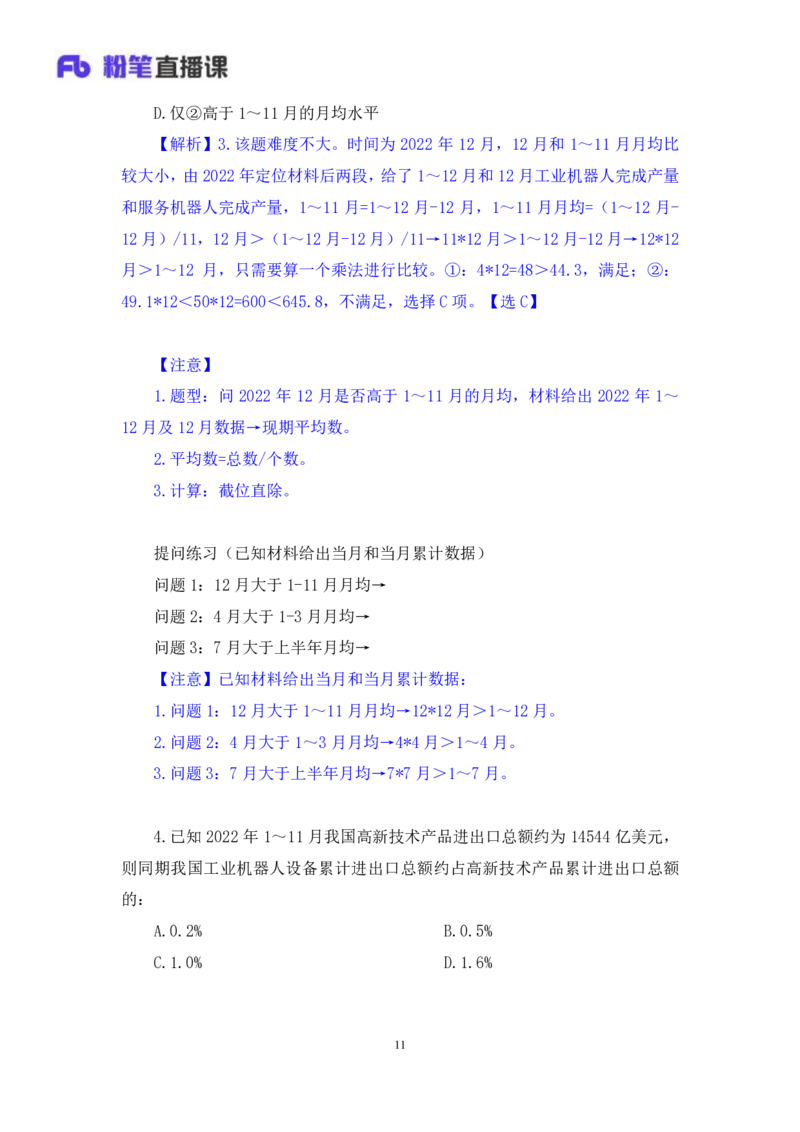 Fb 粉笔直播课

D.仅②高于 1～11 月的月均水平

【解析】3.该题难度不大。时间为 2022 年 12 月，12 月和 1～11 月月均比较大小，由 2022 年定位材料后两段，给了 1～12 月和 12 月工业机器人完成产量和服务机器人完成产量，1～11 月=1～12 月-12 月，1～11 月月均=（1～12 月-12 月）/11，12 月＞（1～12 月-12 月）/11→11*12 月＞1～12 月-12 月→12*12 月＞1～12 月，只需要算一个乘法进行比较。①：4*12=48＞44.3，满足；②：49.1*12＜50*12=600＜645.8，不满足，选择 C 项。【选 C】

【注意】

1.题型：问 2022 年 12 月是否高于 1～11 月的月均，材料给出 2022 年 1～12 月及 12 月数据→现期平均数。

2.平均数=总数/个数。

3.计算：截位直除。

提问练习（已知材料给出当月和当月累计数据）

问题 1：12 月大于 1-11 月月均→

问题 2：4 月大于 1-3 月月均→

问题 3：7 月大于上半年月均→

【注意】已知材料给出当月和当月累计数据：

1.问题 1：12 月大于 1～11 月月均→12*12 月＞1～12 月。

2.问题 2：4 月大于 1～3 月月均→4*4 月＞1～4 月。

3.问题 3：7 月大于上半年月均→7*7 月＞1～7 月。

4.已知 2022 年 1～11 月我国高新技术产品进出口总额约为 14544 亿美元，则同期我国工业机器人设备累计进出口总额约占高新技术产品累计进出口总额的：

A.0.2%

B.0.5%

C.1.0%

D.1.6%

11